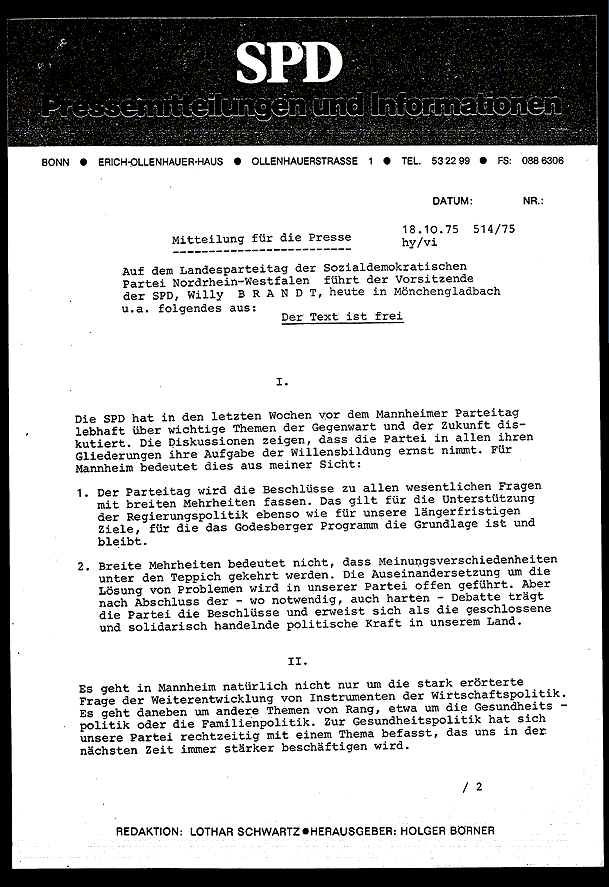 SPD
Pressemitteilungen und Informationen

BONN ● ERICH-OLLENHAUER-HAUS ● OLLENHAUERSTRASSE 1 ● TEL. 53 22 99 ● FS: 088 6306

DATUM: NR.:

Mitteilung für die Presse

18.10.75 514/75
hy/vi

Auf dem Landesparteitag der Sozialdemokratischen Partei Nordrhein-Westfalen führt der Vorsitzende der SPD, Willy B R A N D T, heute in Mönchengladbach u.a. folgendes aus:

Der Text ist frei

I.

Die SPD hat in den letzten Wochen vor dem Mannheimer Parteitag lebhaft über wichtige Themen der Gegenwart und der Zukunft diskutiert. Die Diskussionen zeigen, dass die Partei in allen ihren Gliederungen ihre Aufgabe der Willensbildung ernst nimmt. Für Mannheim bedeutet dies aus meiner Sicht:

1. Der Parteitag wird die Beschlüsse zu allen wesentlichen Fragen mit breiten Mehrheiten fassen. Das gilt für die Unterstützung der Regierungspolitik ebenso wie für unsere längerfristigen Ziele, für die das Godesberger Programm die Grundlage ist und bleibt.

2. Breite Mehrheiten bedeutet nicht, dass Meinungsverschiedenheiten unter den Teppich gekehrt werden. Die Auseinandersetzung um die Lösung von Problemen wird in unserer Partei offen geführt. Aber nach Abschluss der - wo notwendig, auch harten - Debatte trägt die Partei die Beschlüsse und erweist sich als die geschlossene und solidarisch handelnde politische Kraft in unserem Land.

II.

Es geht in Mannheim natürlich nicht nur um die stark erörterte Frage der Weiterentwicklung von Instrumenten der Wirtschaftspolitik. Es geht daneben um andere Themen von Rang, etwa um die Gesundheits - politik oder die Familienpolitik. Zur Gesundheitspolitik hat sich unsere Partei rechtzeitig mit einem Thema befasst, das uns in der nächsten Zeit immer stärker beschäftigen wird.

/ 2

REDAKTION: LOTHAR SCHWARTZ ● HERAUSGEBER: HOLGER BÖRNER